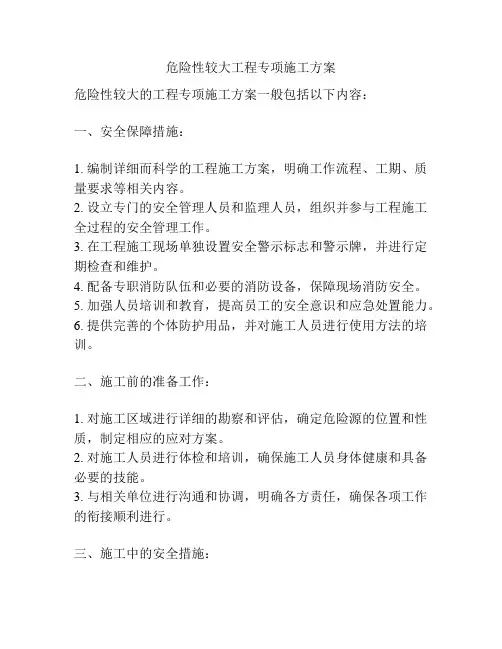 危险性较大工程专项施工方案

危险性较大的工程专项施工方案一般包括以下内容：

一、安全保障措施：

1. 编制详细而科学的工程施工方案，明确工作流程、工期、质量要求等相关内容。
2. 设立专门的安全管理人员和监理人员，组织并参与工程施工全过程的安全管理工作。
3. 在工程施工现场单独设置安全警示标志和警示牌，并进行定期检查和维护。
4. 配备专职消防队伍和必要的消防设备，保障现场消防安全。
5. 加强人员培训和教育，提高员工的安全意识和应急处置能力。
6. 提供完善的个体防护用品，并对施工人员进行使用方法的培训。

二、施工前的准备工作：

1. 对施工区域进行详细的勘察和评估，确定危险源的位置和性质，制定相应的应对方案。
2. 对施工人员进行体检和培训，确保施工人员身体健康和具备必要的技能。
3. 与相关单位进行沟通和协调，明确各方责任，确保各项工作的衔接顺利进行。

三、施工中的安全措施：